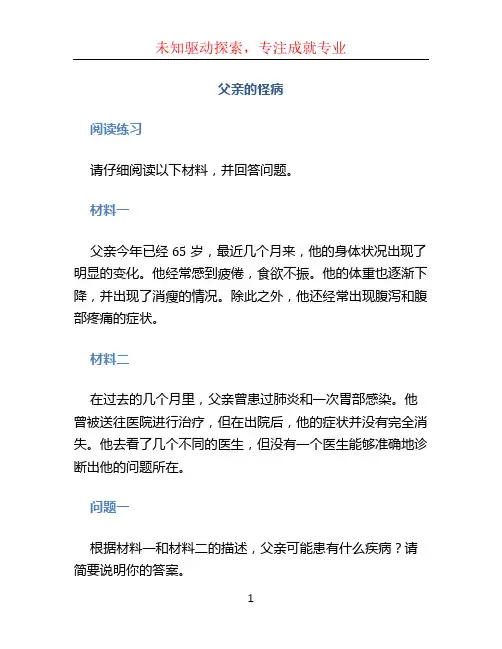 未知驱动探索，专注成就专业

父亲的怪病

阅读练习

请仔细阅读以下材料，并回答问题。

材料一

父亲今年已经 65 岁，最近几个月来，他的身体状况出现了明显的变化。他经常感到疲倦，食欲不振。他的体重也逐渐下降，并出现了消瘦的情况。除此之外，他还经常出现腹泻和腹部疼痛的症状。

材料二

在过去的几个月里，父亲曾患过肺炎和一次胃部感染。他曾被送往医院进行治疗，但在出院后，他的症状并没有完全消失。他去看了几个不同的医生，但没有一个医生能够准确地诊断出他的问题所在。

问题一

根据材料一和材料二的描述，父亲可能患有什么疾病？请简要说明你的答案。

1